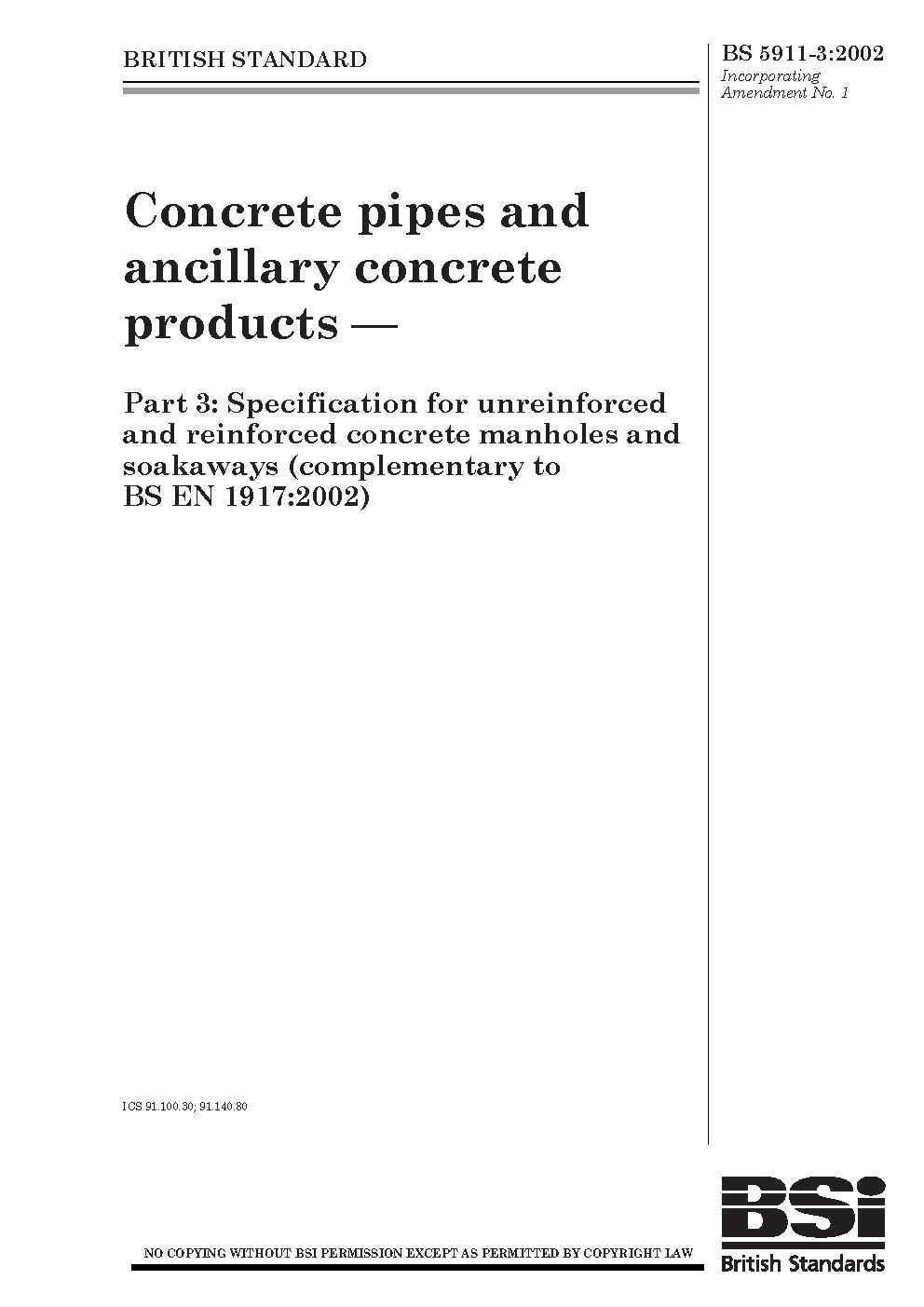 BRITISH STANDARD

BS 5911-3:2002
Incorporating Amendment No. 1

Concrete pipes and ancillary concrete products —

Part 3: Specification for unreinforced and reinforced concrete manholes and soakaways (complementary to BS EN 1917:2002)

ICS 91.100.30; 91.140.80

NO COPYING WITHOUT BSI PERMISSION EXCEPT AS PERMITTED BY COPYRIGHT LAW

BSi
British Standards